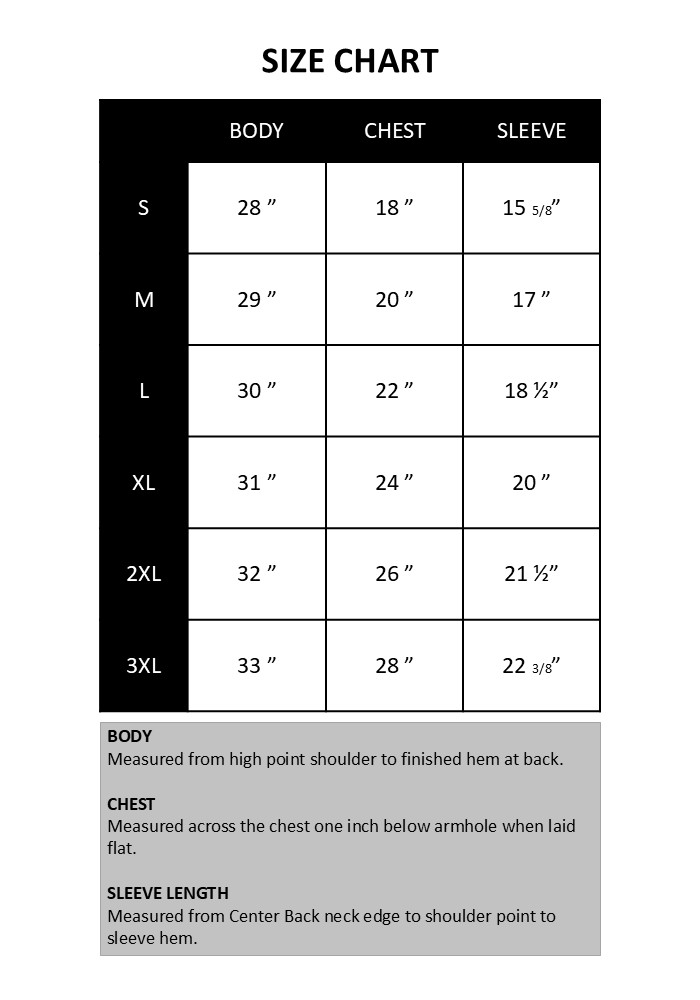 SIZE CHART

| | BODY | CHEST | SLEEVE |
|---|---|---|---|
| S | 28 ” | 18 ” | 15 5/8” |
| M | 29 ” | 20 ” | 17 ” |
| L | 30 ” | 22 ” | 18 ½” |
| XL | 31 ” | 24 ” | 20 ” |
| 2XL | 32 ” | 26 ” | 21 ½” |
| 3XL | 33 ” | 28 ” | 22 3/8” |

BODY
Measured from high point shoulder to finished hem at back.

CHEST
Measured across the chest one inch below armhole when laid flat.

SLEEVE LENGTH
Measured from Center Back neck edge to shoulder point to sleeve hem.